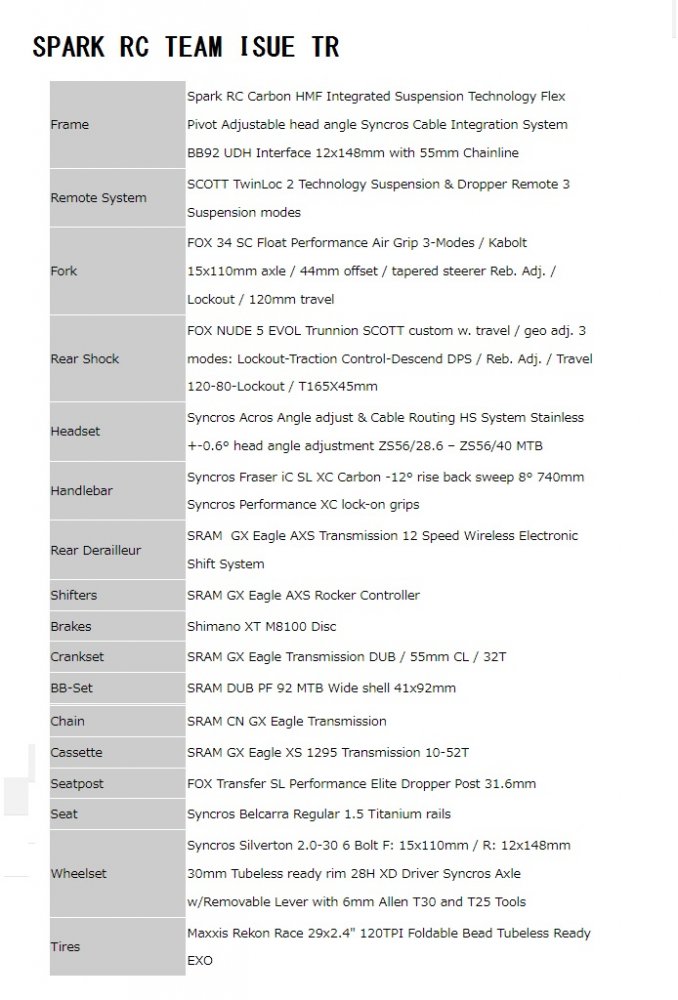 SPARK RC TEAM ISUE TR

| | |
|---|---|
| Frame | Spark RC Carbon HMF Integrated Suspension Technology Flex Pivot Adjustable head angle Syncros Cable Integration System BB92 UDH Interface 12x148mm with 55mm Chainline |
| Remote System | SCOTT TwinLoc 2 Technology Suspension & Dropper Remote 3 Suspension modes |
| Fork | FOX 34 SC Float Performance Air Grip 3-Modes / Kabolt 15x110mm axle / 44mm offset / tapered steerer Reb. Adj. / Lockout / 120mm travel |
| Rear Shock | FOX NUDE 5 EVOL Trunnion SCOTT custom w. travel / geo adj. 3 modes: Lockout-Traction Control-Descend DPS / Reb. Adj. / Travel 120-80-Lockout / T165X45mm |
| Headset | Syncros Acros Angle adjust & Cable Routing HS System Stainless +-0.6° head angle adjustment ZS56/28.6 – ZS56/40 MTB |
| Handlebar | Syncros Fraser iC SL XC Carbon -12° rise back sweep 8° 740mm Syncros Performance XC lock-on grips |
| Rear Derailleur | SRAM GX Eagle AXS Transmission 12 Speed Wireless Electronic Shift System |
| Shifters | SRAM GX Eagle AXS Rocker Controller |
| Brakes | Shimano XT M8100 Disc |
| Crankset | SRAM GX Eagle Transmission DUB / 55mm CL / 32T |
| BB-Set | SRAM DUB PF 92 MTB Wide shell 41x92mm |
| Chain | SRAM CN GX Eagle Transmission |
| Cassette | SRAM GX Eagle XS 1295 Transmission 10-52T |
| Seatpost | FOX Transfer SL Performance Elite Dropper Post 31.6mm |
| Seat | Syncros Belcarra Regular 1.5 Titanium rails |
| Wheelset | Syncros Silverton 2.0-30 6 Bolt F: 15x110mm / R: 12x148mm 30mm Tubeless ready rim 28H XD Driver Syncros Axle w/Removable Lever with 6mm Allen T30 and T25 Tools |
| Tires | Maxxis Rekon Race 29x2.4" 120TPI Foldable Bead Tubeless Ready EXO |